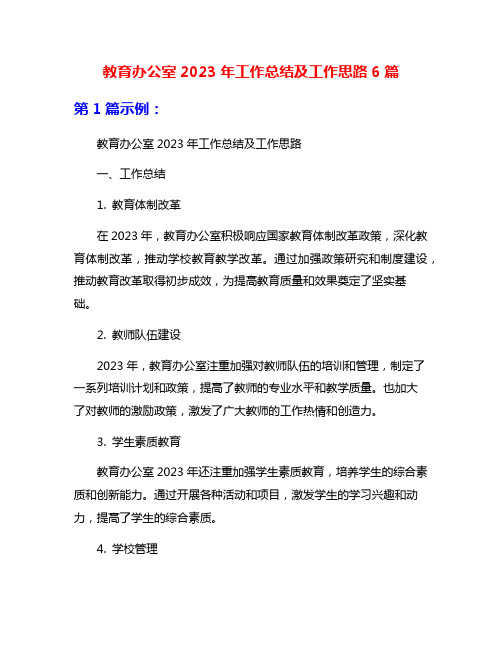 教育办公室 2023 年工作总结及工作思路 6 篇

第 1 篇示例：

教育办公室 2023 年工作总结及工作思路

一、工作总结

1. 教育体制改革

在 2023 年，教育办公室积极响应国家教育体制改革政策，深化教育体制改革，推动学校教育教学改革。通过加强政策研究和制度建设，推动教育改革取得初步成效，为提高教育质量和效果奠定了坚实基础。

2. 教师队伍建设

2023 年，教育办公室注重加强对教师队伍的培训和管理，制定了一系列培训计划和政策，提高了教师的专业水平和教学质量。也加大了对教师的激励政策，激发了广大教师的工作热情和创造力。

3. 学生素质教育

教育办公室 2023 年还注重加强学生素质教育，培养学生的综合素质和创新能力。通过开展各种活动和项目，激发学生的学习兴趣和动力，提高了学生的综合素质。

4. 学校管理